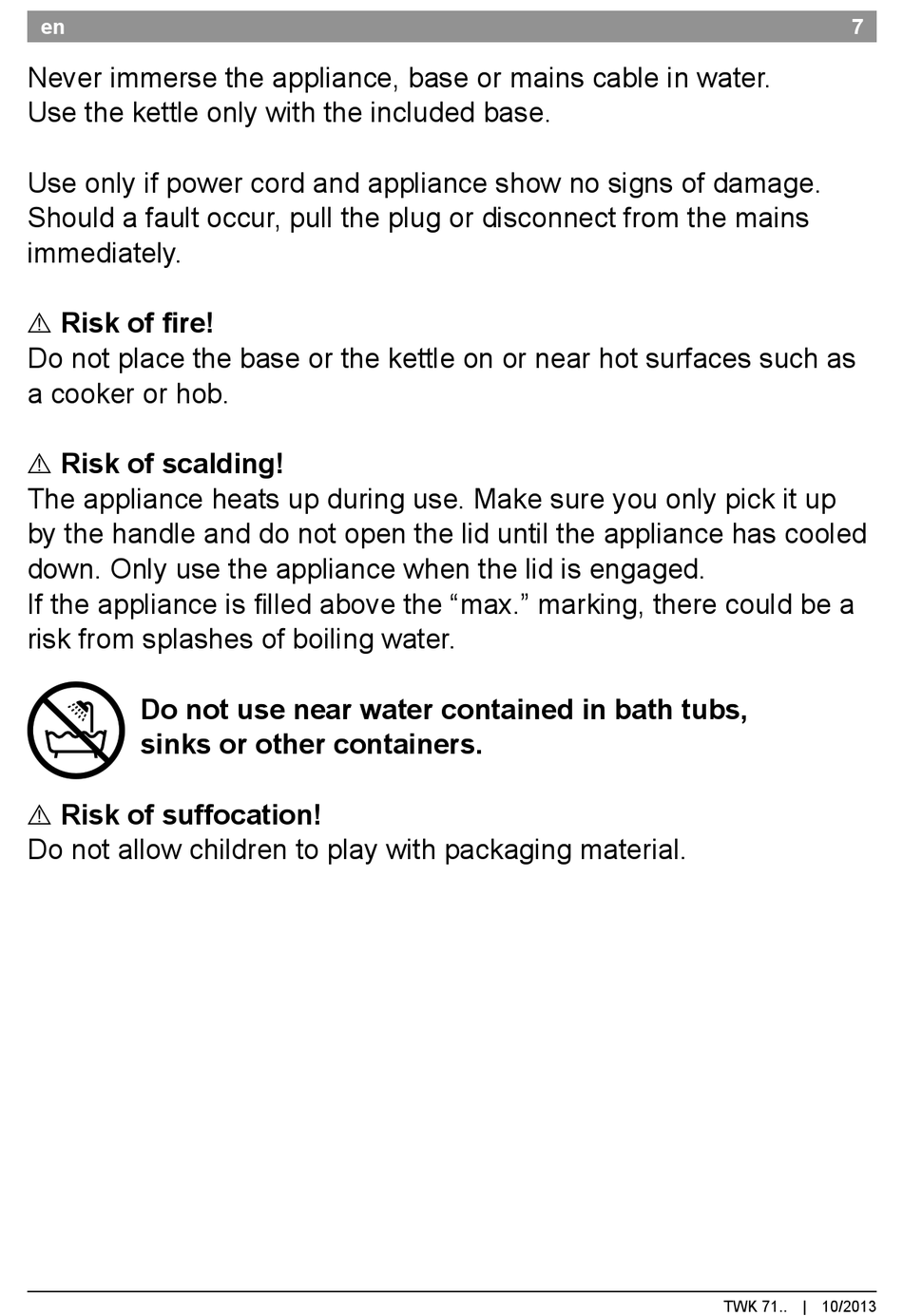 en 7

Never immerse the appliance, base or mains cable in water.
Use the kettle only with the included base.

Use only if power cord and appliance show no signs of damage. Should a fault occur, pull the plug or disconnect from the mains immediately.

⚠ Risk of fire!
Do not place the base or the kettle on or near hot surfaces such as a cooker or hob.

⚠ Risk of scalding!
The appliance heats up during use. Make sure you only pick it up by the handle and do not open the lid until the appliance has cooled down. Only use the appliance when the lid is engaged.
If the appliance is filled above the “max.” marking, there could be a risk from splashes of boiling water.

Do not use near water contained in bath tubs, sinks or other containers.

⚠ Risk of suffocation!
Do not allow children to play with packaging material.

TWK 71.. | 10/2013